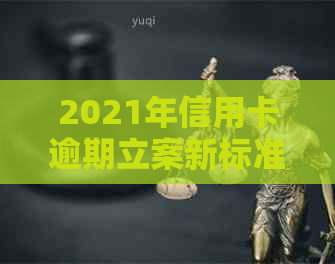 yuqi

2021年信用卡逾期立案新标准